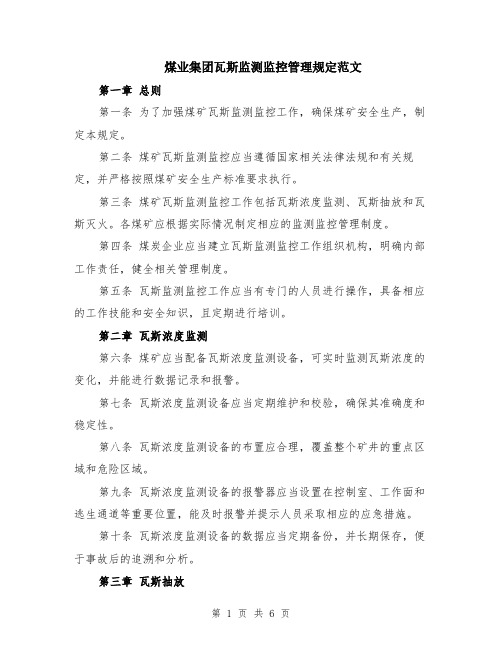 煤业集团瓦斯监测监控管理规定范文

第一章 总则

第一条 为了加强煤矿瓦斯监测监控工作，确保煤矿安全生产，制定本规定。

第二条 煤矿瓦斯监测监控应当遵循国家相关法律法规和有关规定，并严格按照煤矿安全生产标准要求执行。

第三条 煤矿瓦斯监测监控工作包括瓦斯浓度监测、瓦斯抽放和瓦斯灭火。各煤矿应根据实际情况制定相应的监测监控管理制度。

第四条 煤炭企业应当建立瓦斯监测监控工作组织机构，明确内部工作责任，健全相关管理制度。

第五条 瓦斯监测监控工作应当有专门的人员进行操作，具备相应的工作技能和安全知识，且定期进行培训。

第二章 瓦斯浓度监测

第六条 煤矿应当配备瓦斯浓度监测设备，可实时监测瓦斯浓度的变化，并能进行数据记录和报警。

第七条 瓦斯浓度监测设备应当定期维护和校验，确保其准确度和稳定性。

第八条 瓦斯浓度监测设备的布置应合理，覆盖整个矿井的重点区域和危险区域。

第九条 瓦斯浓度监测设备的报警器应当设置在控制室、工作面和逃生通道等重要位置，能及时报警并提示人员采取相应的应急措施。

第十条 瓦斯浓度监测设备的数据应当定期备份，并长期保存，便于事故后的追溯和分析。

第三章 瓦斯抽放

第 1 页 共 6 页